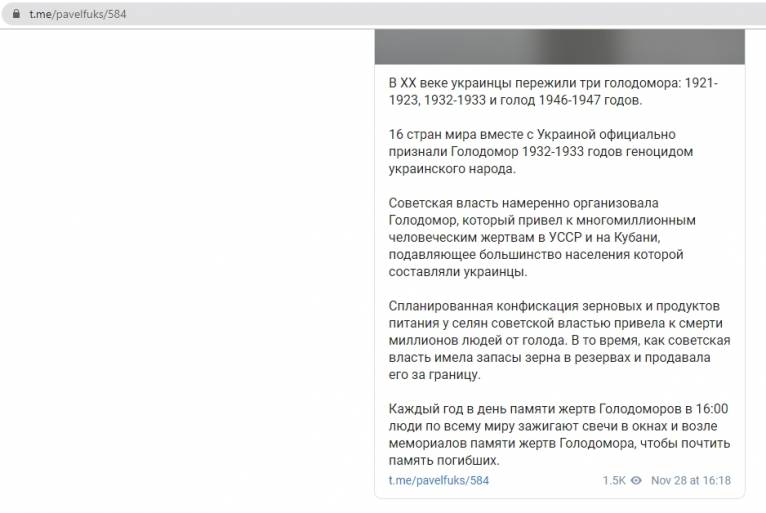 t.me/pavelfuks/584

В XX веке украинцы пережили три голодомора: 1921-1923, 1932-1933 и голод 1946-1947 годов.

16 стран мира вместе с Украиной официально признали Голодомор 1932-1933 годов геноцидом украинского народа.

Советская власть намеренно организовала Голодомор, который привел к многомиллионным человеческим жертвам в УССР и на Кубани, подавляющее большинство населения которой составляли украинцы.

Спланированная конфискация зерновых и продуктов питания у селян советской властью привела к смерти миллионов людей от голода. В то время, как советская власть имела запасы зерна в резервах и продавала его за границу.

Каждый год в день памяти жертв Голодоморов в 16:00 люди по всему миру зажигают свечи в окнах и возле мемориалов памяти жертв Голодомора, чтобы почтить память погибших.

t.me/pavelfuks/584 1.5K Nov 28 at 16:18